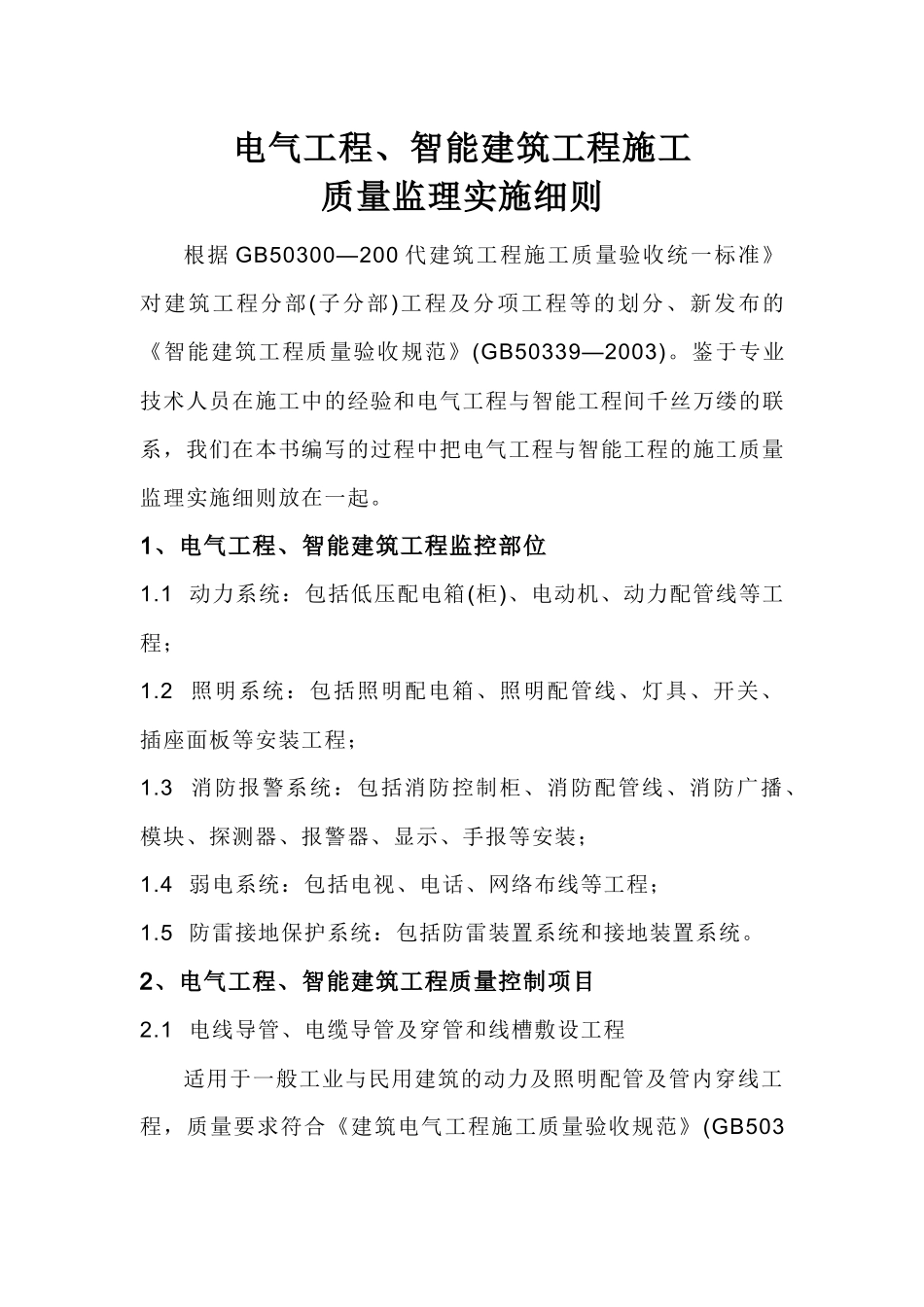 电气工程、智能建筑工程施工
质量监理实施细则

根据GB50300—200代建筑工程施工质量验收统一标准》对建筑工程分部(子分部)工程及分项工程等的划分、新发布的《智能建筑工程质量验收规范》(GB50339—2003)。鉴于专业技术人员在施工中的经验和电气工程与智能工程间千丝万缕的联系，我们在本书编写的过程中把电气工程与智能工程的施工质量监理实施细则放在一起。

1、电气工程、智能建筑工程监控部位

1.1 动力系统：包括低压配电箱(柜)、电动机、动力配管线等工程；

1.2 照明系统：包括照明配电箱、照明配管线、灯具、开关、插座面板等安装工程；

1.3 消防报警系统：包括消防控制柜、消防配管线、消防广播、模块、探测器、报警器、显示、手报等安装；

1.4 弱电系统：包括电视、电话、网络布线等工程；

1.5 防雷接地保护系统：包括防雷装置系统和接地装置系统。

2、电气工程、智能建筑工程质量控制项目

2.1 电线导管、电缆导管及穿管和线槽敷设工程

适用于一般工业与民用建筑的动力及照明配管及管内穿线工程，质量要求符合《建筑电气工程施工质量验收规范》(GB503